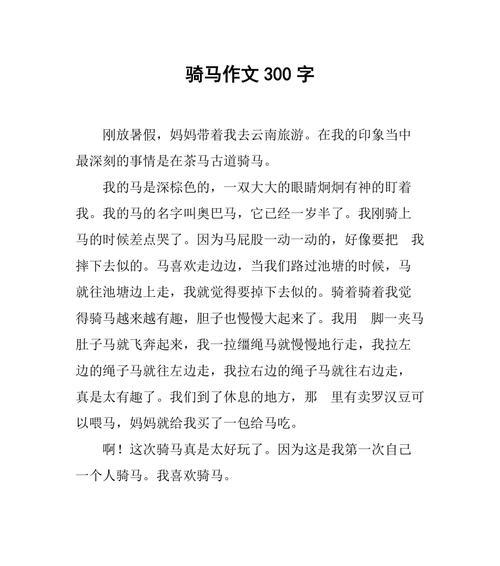 骑马作文 300 字

刚放暑假，妈妈带着我去云南旅游。在我的印象当中最深刻的事情是在茶马古道骑马。

我的马是深棕色的，一双大大的眼睛炯炯有神的盯着我。我的马的名字叫奥巴马，它已经一岁半了。我刚骑上马的时候差点哭了。因为马屁股一动一动的，好像要把 我摔下去似的。马喜欢走边边，当我们路过池塘的时候，马就往池塘边上走，我就觉得要掉下去似的。骑着骑着我觉得骑马越来越有趣，胆子也慢慢大起来了。我用 脚一夹马肚子马就飞奔起来，我一拉缰绳马就慢慢地行走，我拉左边的绳子马就往左边走，我拉右边的绳子马就往右边走，真是太有趣了。我们到了休息的地方，那 里有卖罗汉豆可以喂马，妈妈就给我买了一包给马吃。

啊！这次骑马真是太好玩了。因为这是我第一次自己一个人骑马。我喜欢骑马。